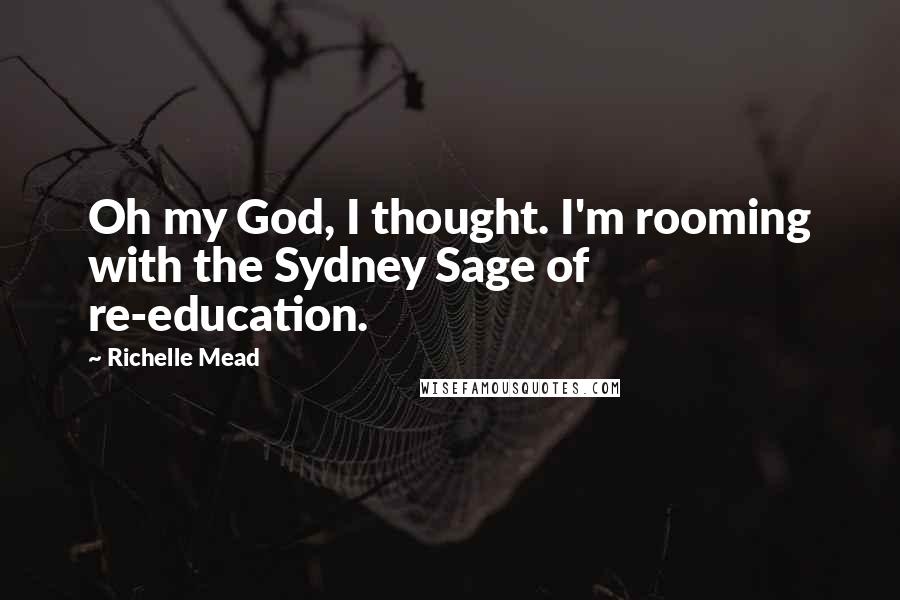 Oh my God, I thought. I'm rooming with the Sydney Sage of re-education.

~ Richelle Mead

WISEFAMOUSQUOTES.COM